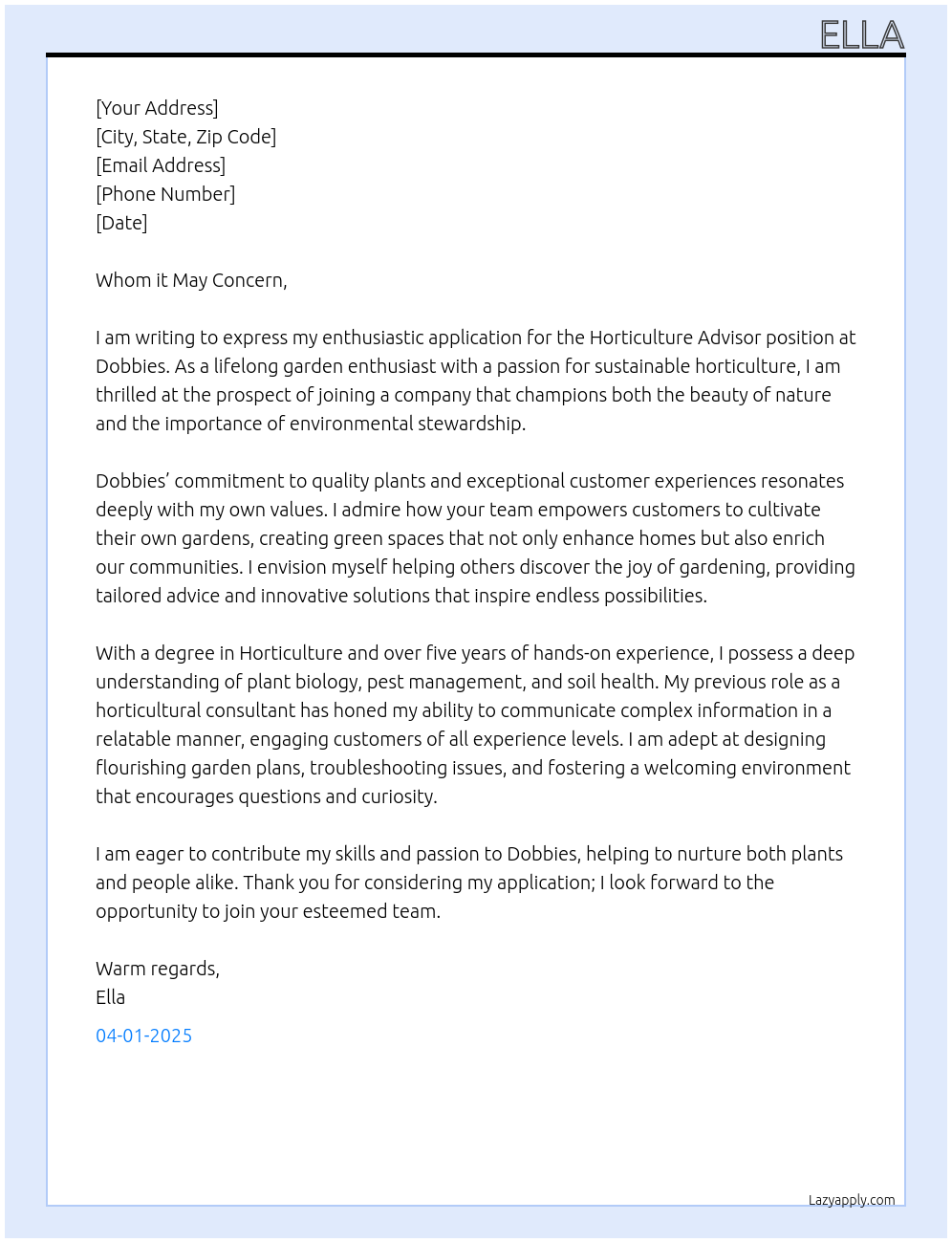 ELLA

[Your Address]
[City, State, Zip Code]
[Email Address]
[Phone Number]
[Date]

Whom it May Concern,

I am writing to express my enthusiastic application for the Horticulture Advisor position at Dobbies. As a lifelong garden enthusiast with a passion for sustainable horticulture, I am thrilled at the prospect of joining a company that champions both the beauty of nature and the importance of environmental stewardship.

Dobbies' commitment to quality plants and exceptional customer experiences resonates deeply with my own values. I admire how your team empowers customers to cultivate their own gardens, creating green spaces that not only enhance homes but also enrich our communities. I envision myself helping others discover the joy of gardening, providing tailored advice and innovative solutions that inspire endless possibilities.

With a degree in Horticulture and over five years of hands-on experience, I possess a deep understanding of plant biology, pest management, and soil health. My previous role as a horticultural consultant has honed my ability to communicate complex information in a relatable manner, engaging customers of all experience levels. I am adept at designing flourishing garden plans, troubleshooting issues, and fostering a welcoming environment that encourages questions and curiosity.

I am eager to contribute my skills and passion to Dobbies, helping to nurture both plants and people alike. Thank you for considering my application; I look forward to the opportunity to join your esteemed team.

Warm regards,
Ella

04-01-2025

Lazyapply.com